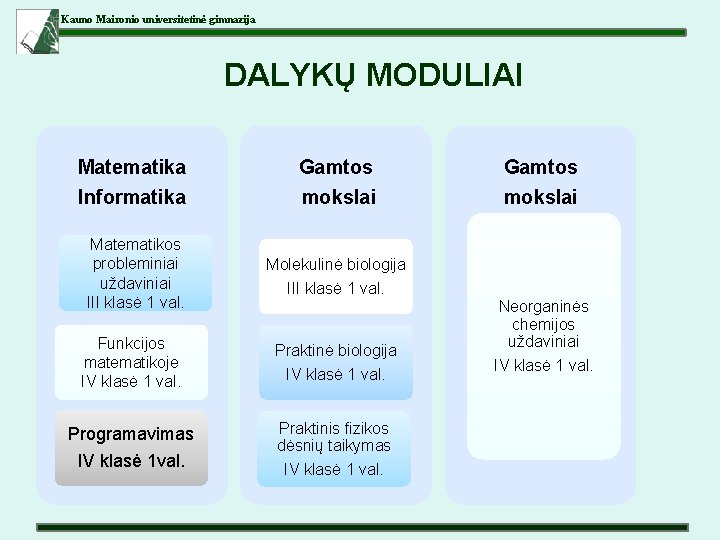 Kauno Maironio universitetinė gimnazija

DALYKŲ MODULIAI

Matematika
Informatika

Matematikos probleminiai uždaviniai
III klasė 1 val.

Funkcijos matematikoje
IV klasė 1 val.

Programavimas
IV klasė 1val.

Gamtos mokslai

Molekulinė biologija
III klasė 1 val.

Praktinė biologija
IV klasė 1 val.

Praktinis fizikos dėsnių taikymas
IV klasė 1 val.

Gamtos mokslai

Neorganinės chemijos uždaviniai
IV klasė 1 val.